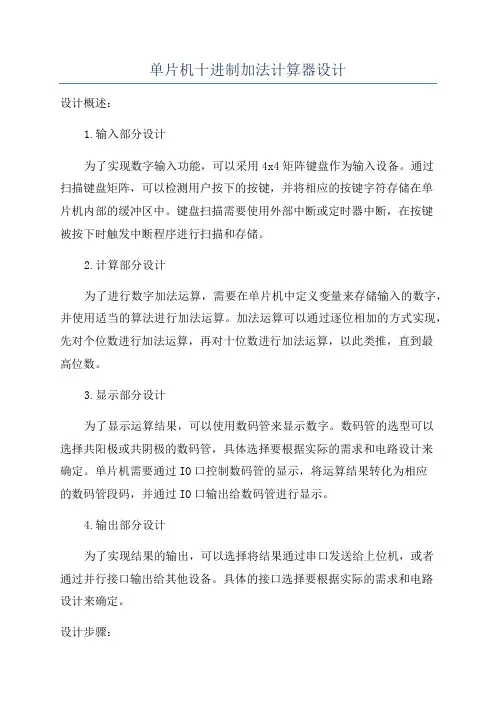 单片机十进制加法计算器设计

设计概述：

1.输入部分设计

为了实现数字输入功能，可以采用4x4矩阵键盘作为输入设备。通过扫描键盘矩阵，可以检测用户按下的按键，并将相应的按键字符存储在单片机内部的缓冲区中。键盘扫描需要使用外部中断或定时器中断，在按键被按下时触发中断程序进行扫描和存储。

2.计算部分设计

为了进行数字加法运算，需要在单片机中定义变量来存储输入的数字，并使用适当的算法进行加法运算。加法运算可以通过逐位相加的方式实现，先对个位数进行加法运算，再对十位数进行加法运算，以此类推，直到最高位数。

3.显示部分设计

为了显示运算结果，可以使用数码管来显示数字。数码管的选型可以选择共阳极或共阴极的数码管，具体选择要根据实际的需求和电路设计来确定。单片机需要通过IO口控制数码管的显示，将运算结果转化为相应的数码管段码，并通过IO口输出给数码管进行显示。

4.输出部分设计

为了实现结果的输出，可以选择将结果通过串口发送给上位机，或者通过并行接口输出给其他设备。具体的接口选择要根据实际的需求和电路设计来确定。

设计步骤：